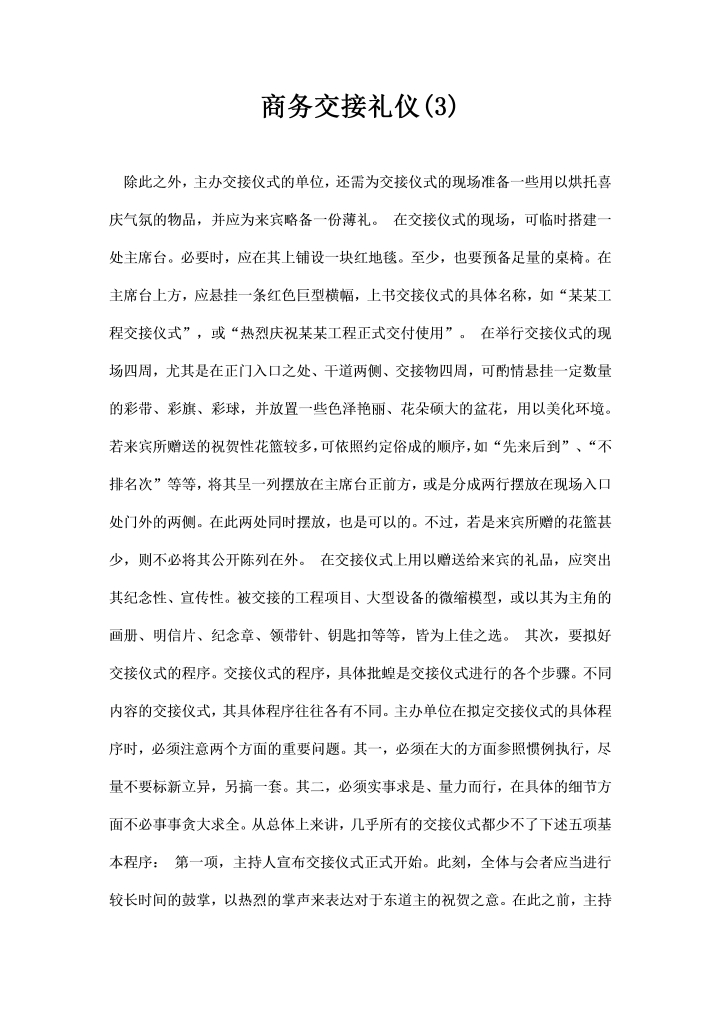 商务交接礼仪(3)

除此之外，主办交接仪式的单位，还需为交接仪式的现场准备一些用以烘托喜庆气氛的物品，并应为来宾略备一份薄礼。 在交接仪式的现场，可临时搭建一处主席台。必要时，应在其上铺设一块红地毯。至少，也要预备足量的桌椅。在主席台上方，应悬挂一条红色巨型横幅，上书交接仪式的具体名称，如“某某工程交接仪式”，或“热烈庆祝某某工程正式交付使用”。 在举行交接仪式的现场四周，尤其是在正门入口之处、干道两侧、交接物四周，可酌情悬挂一定数量的彩带、彩旗、彩球，并放置一些色泽艳丽、花朵硕大的盆花，用以美化环境。若来宾所赠送的祝贺性花篮较多，可依照约定俗成的顺序，如“先来后到”、“不排名次”等等，将其呈一列摆放在主席台正前方，或是分成两行摆放在现场入口处门外的两侧。在此两处同时摆放，也是可以的。不过，若是来宾所赠的花篮甚少，则不必将其公开陈列在外。 在交接仪式上用以赠送给来宾的礼品，应突出其纪念性、宣传性。被交接的工程项目、大型设备的微缩模型，或以其为主角的画册、明信片、纪念章、领带针、钥匙扣等等，皆为上佳之选。 其次，要拟好交接仪式的程序。交接仪式的程序，具体批蝗是交接仪式进行的各个步骤。不同内容的交接仪式，其具体程序往往各有不同。主办单位在拟定交接仪式的具体程序时，必须注意两个方面的重要问题。其一，必须在大的方面参照惯例执行，尽量不要标新立异，另搞一套。其二，必须实事求是、量力而行，在具体的细节方面不必事事贪大求全。从总体上来讲，几乎所有的交接仪式都少不了下述五项基本程序： 第一项，主持人宣布交接仪式正式开始。此刻，全体与会者应当进行较长时间的鼓掌，以热烈的掌声来表达对于东道主的祝贺之意。在此之前，主持